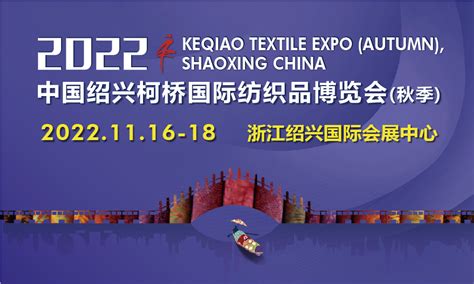 2022 KEQIAO TEXTILE EXPO (AUTUMN), SHAOXING CHINA

中国绍兴柯桥国际纺织品博览会(秋季)

2022.11.16-18 浙江绍兴国际会展中心